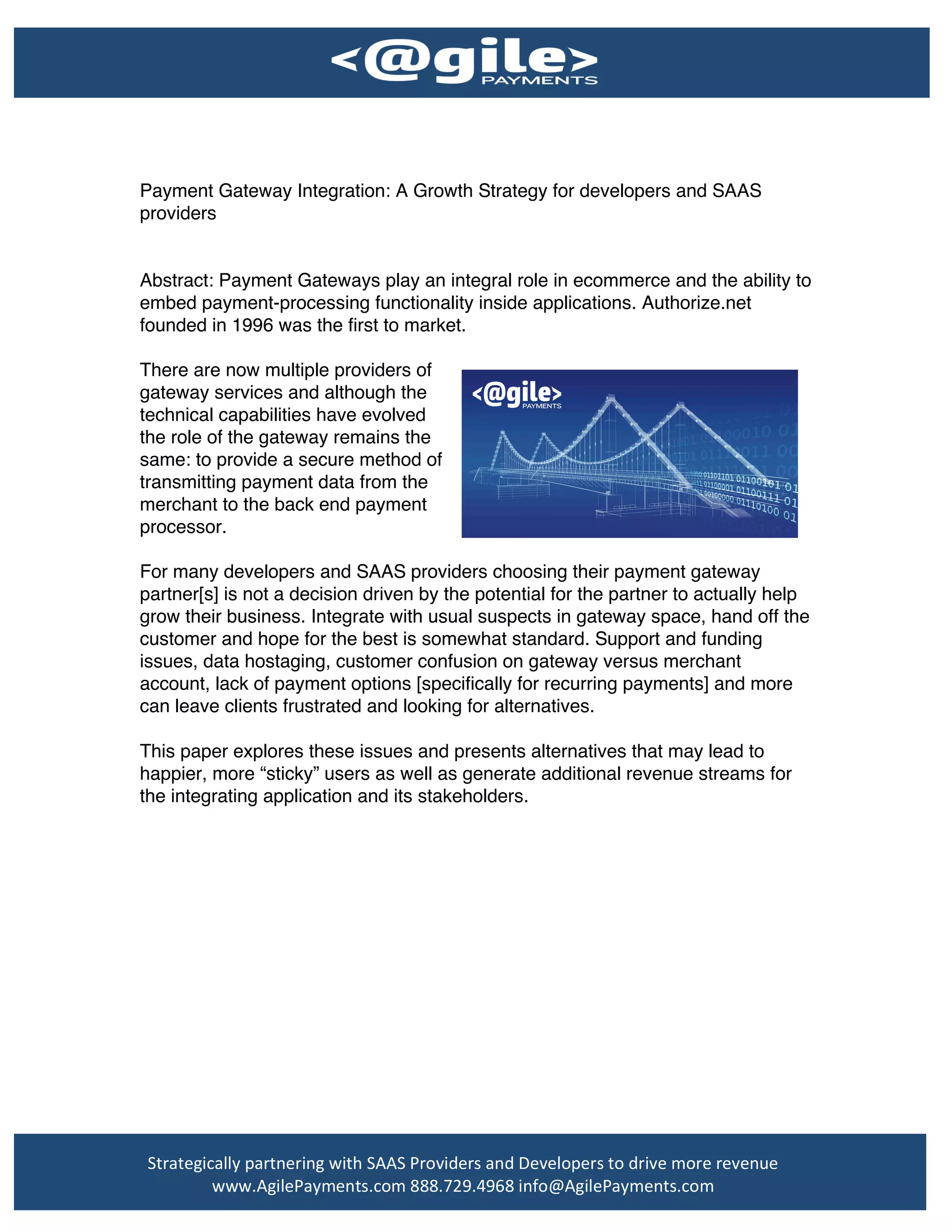 <@gile>
PAYMENTS

Payment Gateway Integration: A Growth Strategy for developers and SAAS providers

Abstract: Payment Gateways play an integral role in ecommerce and the ability to embed payment-processing functionality inside applications. Authorize.net founded in 1996 was the first to market.

There are now multiple providers of gateway services and although the technical capabilities have evolved the role of the gateway remains the same: to provide a secure method of transmitting payment data from the merchant to the back end payment processor.

<@gile>
PAYMENTS

For many developers and SAAS providers choosing their payment gateway partner[s] is not a decision driven by the potential for the partner to actually help grow their business. Integrate with usual suspects in gateway space, hand off the customer and hope for the best is somewhat standard. Support and funding issues, data hostaging, customer confusion on gateway versus merchant account, lack of payment options [specifically for recurring payments] and more can leave clients frustrated and looking for alternatives.

This paper explores these issues and presents alternatives that may lead to happier, more “sticky” users as well as generate additional revenue streams for the integrating application and its stakeholders.

Strategically partnering with SAAS Providers and Developers to drive more revenue
www.AgilePayments.com 888.729.4968 info@AgilePayments.com